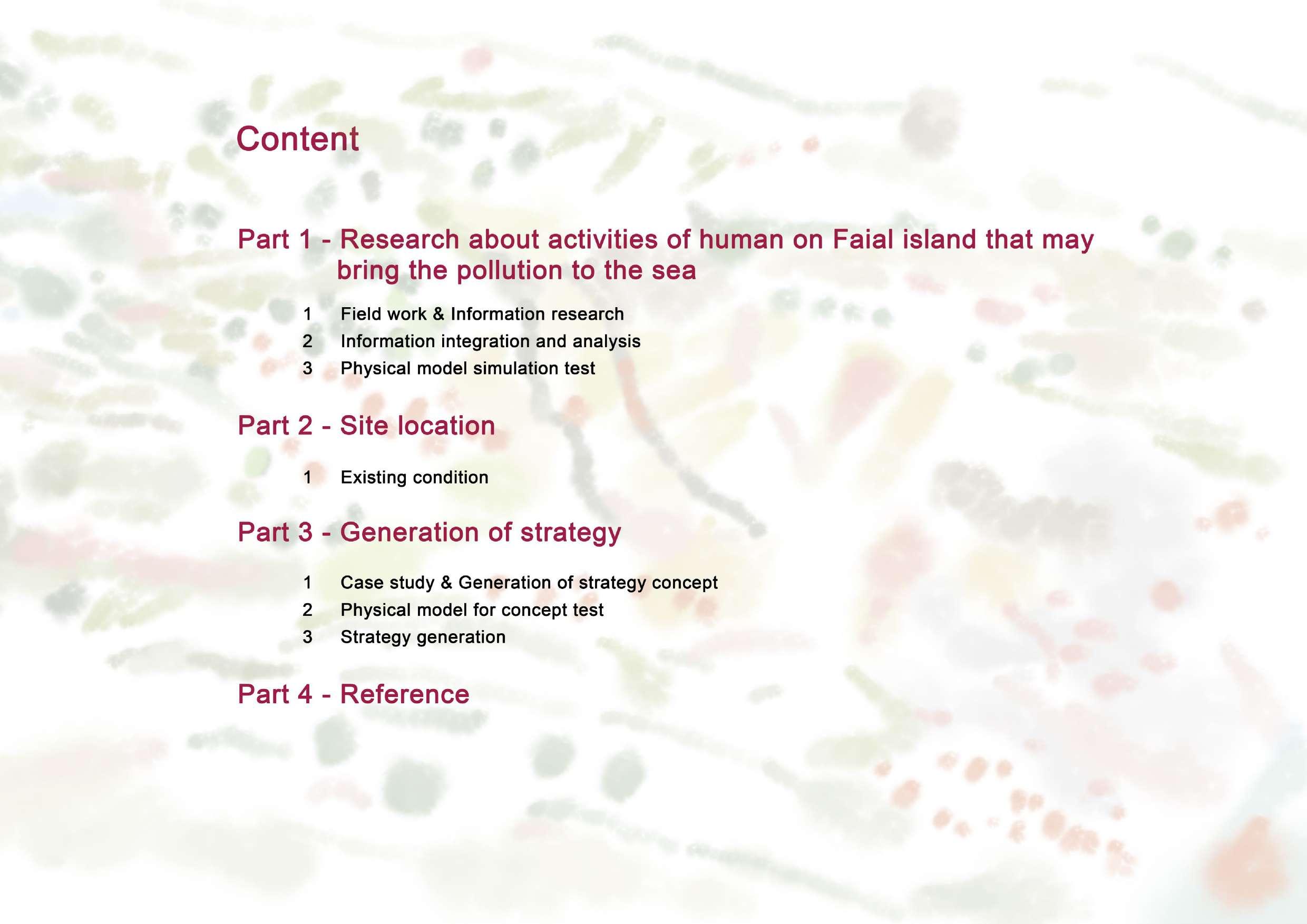 Content

Part 1 - Research about activities of human on Faial island that may bring the pollution to the sea

1 Field work & Information research
2 Information integration and analysis
3 Physical model simulation test

Part 2 - Site location

1 Existing condition

Part 3 - Generation of strategy

1 Case study & Generation of strategy concept
2 Physical model for concept test
3 Strategy generation

Part 4 - Reference